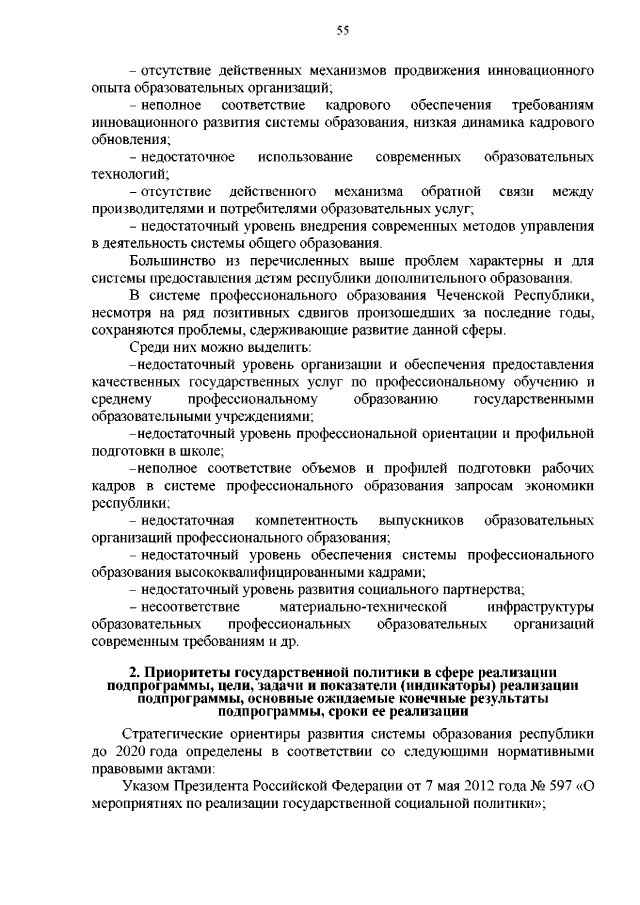 55

– отсутствие действенных механизмов продвижения инновационного опыта образовательных организаций;

– неполное соответствие кадрового обеспечения требованиям инновационного развития системы образования, низкая динамика кадрового обновления;

– недостаточное использование современных образовательных технологий;

– отсутствие действенного механизма обратной связи между производителями и потребителями образовательных услуг;

– недостаточный уровень внедрения современных методов управления в деятельность системы общего образования.

Большинство из перечисленных выше проблем характерны и для системы предоставления детям республики дополнительного образования.

В системе профессионального образования Чеченской Республики, несмотря на ряд позитивных сдвигов произошедших за последние годы, сохраняются проблемы, сдерживающие развитие данной сферы.

Среди них можно выделить:

–недостаточный уровень организации и обеспечения предоставления качественных государственных услуг по профессиональному обучению и среднему профессиональному образованию государственными образовательными учреждениями;

–недостаточный уровень профессиональной ориентации и профильной подготовки в школе;

–неполное соответствие объемов и профилей подготовки рабочих кадров в системе профессионального образования запросам экономики республики;

– недостаточная компетентность выпускников образовательных организаций профессионального образования;

– недостаточный уровень обеспечения системы профессионального образования высококвалифицированными кадрами;

– недостаточный уровень развития социального партнерства;

– несоответствие материально-технической инфраструктуры образовательных профессиональных образовательных организаций современным требованиям и др.

2. Приоритеты государственной политики в сфере реализации подпрограммы, цели, задачи и показатели (индикаторы) реализации подпрограммы, основные ожидаемые конечные результаты подпрограммы, сроки ее реализации

Стратегические ориентиры развития системы образования республики до 2020 года определены в соответствии со следующими нормативными правовыми актами:

Указом Президента Российской Федерации от 7 мая 2012 года № 597 «О мероприятиях по реализации государственной социальной политики»;